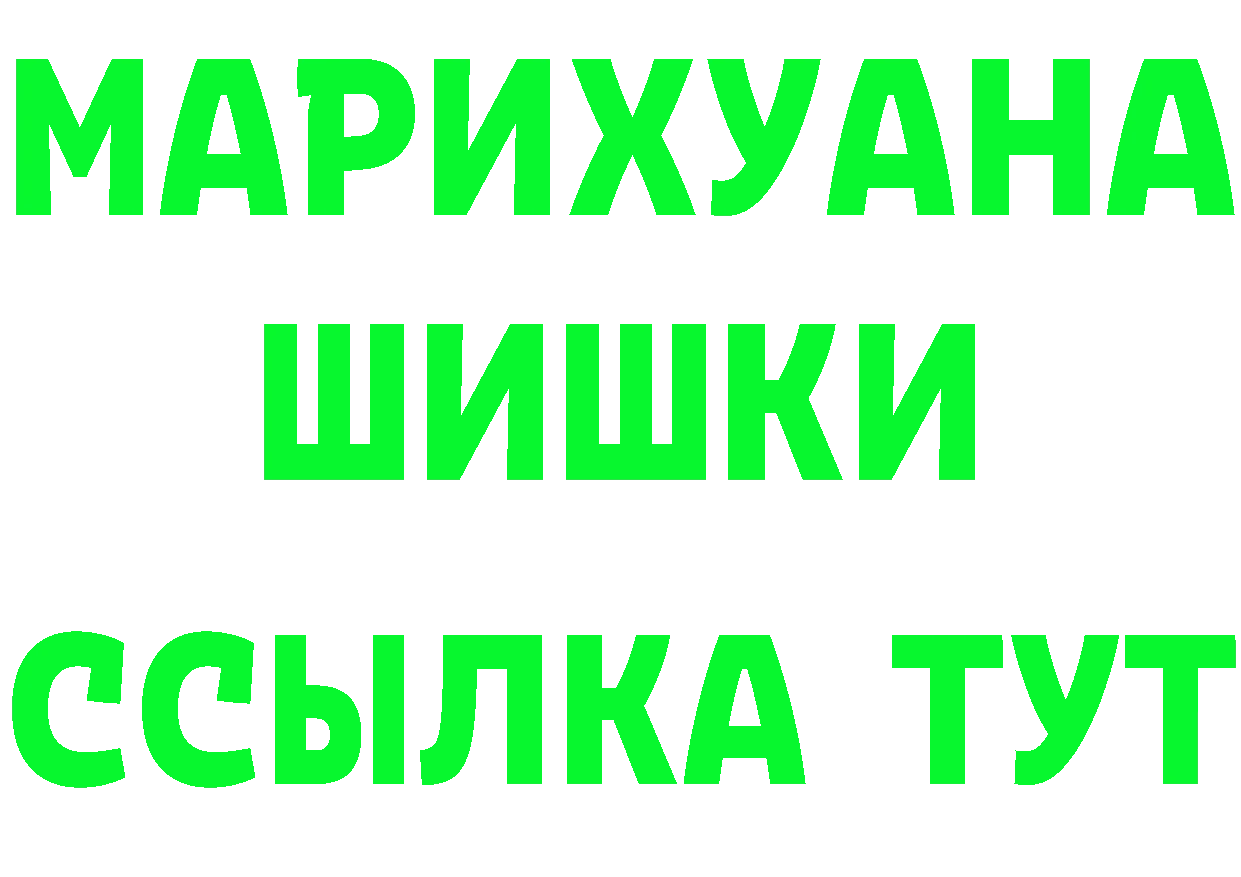 МАРИХУАНА
ШИШКИ
ССЫЛКА ТУТ